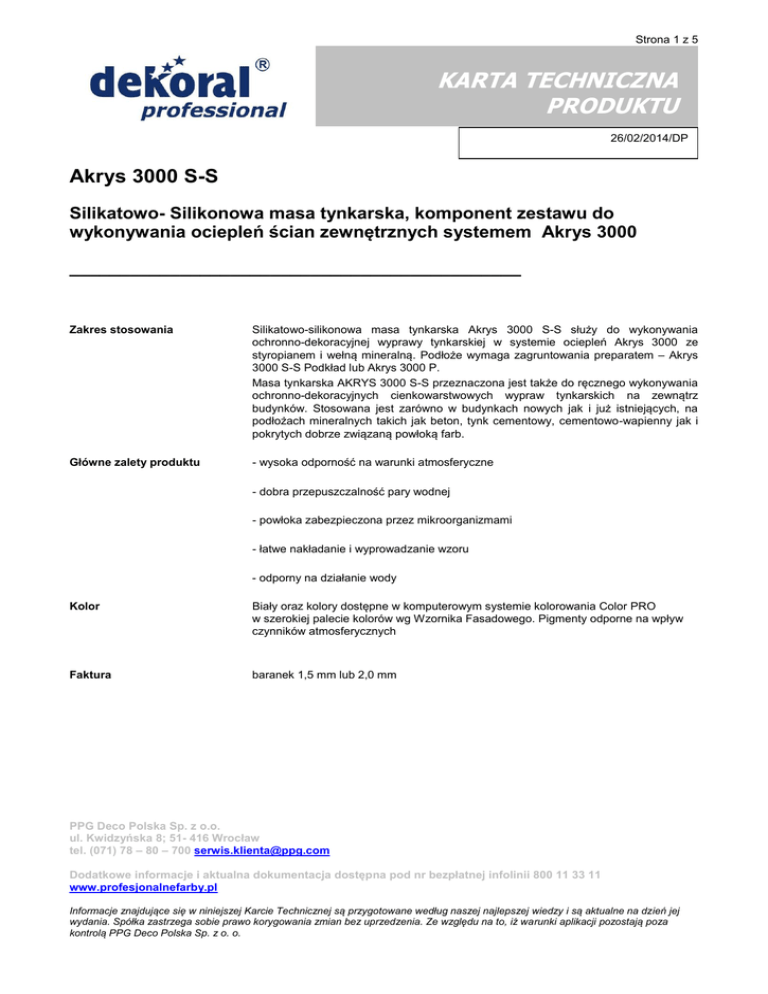 Strona 1 z 5

dekoral®
professional

KARTA TECHNICZNA PRODUKTU

26/02/2014/DP

Akrys 3000 S-S

Silikatowo- Silikonowa masa tynkarska, komponent zestawu do wykonywania ociepleń ścian zewnętrznych systemem Akrys 3000

Zakres stosowania

Silikatowo-silikonowa masa tynkarska Akrys 3000 S-S służy do wykonywania ochronno-dekoracyjnej wyprawy tynkarskiej w systemie ociepleń Akrys 3000 ze styropianem i wełną mineralną. Podłoże wymaga zagruntowania preparatem – Akrys 3000 S-S Podkład lub Akrys 3000 P.
Masa tynkarska AKRYS 3000 S-S przeznaczona jest także do ręcznego wykonywania ochronno-dekoracyjnych cienkowarstwowych wypraw tynkarskich na zewnątrz budynków. Stosowana jest zarówno w budynkach nowych jak i już istniejących, na podłożach mineralnych takich jak beton, tynk cementowy, cementowo-wapienny jak i pokrytych dobrze związaną powłoką farb.

Główne zalety produktu

- wysoka odporność na warunki atmosferyczne

- dobra przepuszczalność pary wodnej

- powłoka zabezpieczona przez mikroorganizmami

- łatwe nakładanie i wyprowadzanie wzoru

- odporny na działanie wody

Kolor

Biały oraz kolory dostępne w komputerowym systemie kolorowania Color PRO w szerokiej palecie kolorów wg Wzornika Fasadowego. Pigmenty odporne na wpływ czynników atmosferycznych

Faktura

baranek 1,5 mm lub 2,0 mm

PPG Deco Polska Sp. z o.o.
ul. Kwidzyńska 8; 51- 416 Wrocław
tel. (071) 78 – 80 – 700 serwis.klienta@ppg.com

Dodatkowe informacje i aktualna dokumentacja dostępna pod nr bezpłatnej infolinii 800 11 33 11
www.profesjonalnefarby.pl

Informacje znajdujące się w niniejszej Karcie Technicznej są przygotowane według naszej najlepszej wiedzy i są aktualne na dzień jej wydania. Spółka zastrzega sobie prawo korygowania zmian bez uprzedzenia. Ze względu na to, iż warunki aplikacji pozostają poza kontrolą PPG Deco Polska Sp. z o. o.